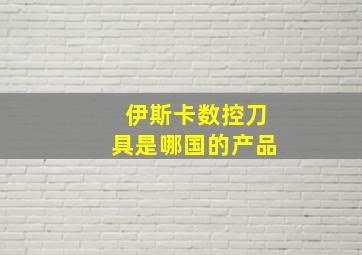 伊斯卡数控刀具是哪国的产品